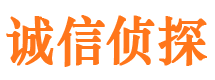 诚信侦探